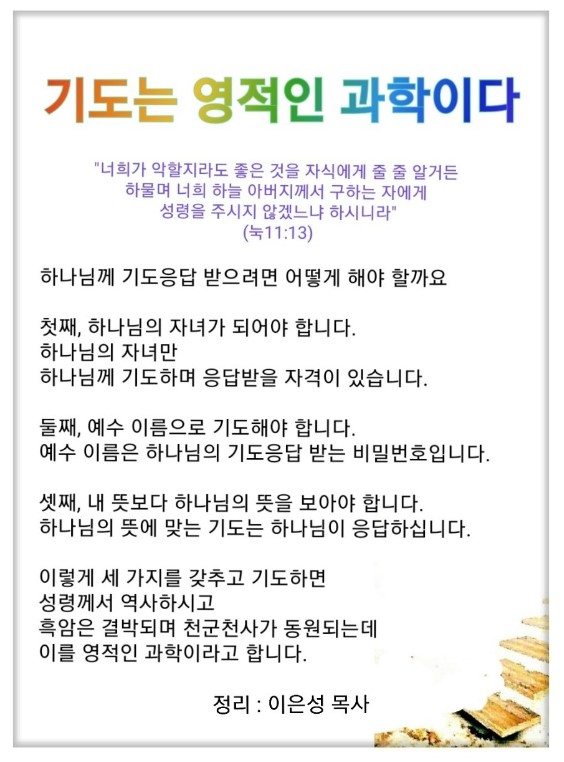 기도는 영적인 과학이다

"너희가 악할지라도 좋은 것을 자식에게 줄 줄 알거든
하물며 너희 하늘 아버지께서 구하는 자에게
성령을 주시지 않겠느냐 하시니라"
(눅11:13)

하나님께 기도응답 받으려면 어떻게 해야 할까요

첫째, 하나님의 자녀가 되어야 합니다.
하나님의 자녀만
하나님께 기도하며 응답받을 자격이 있습니다.

둘째, 예수 이름으로 기도해야 합니다.
예수 이름은 하나님의 기도응답 받는 비밀번호입니다.

셋째, 내 뜻보다 하나님의 뜻을 보아야 합니다.
하나님의 뜻에 맞는 기도는 하나님이 응답하십니다.

이렇게 세 가지를 갖추고 기도하면
성령께서 역사하시고
흑암은 결박되며 천군천사가 동원되는데
이를 영적인 과학이라고 합니다.

정리 : 이은성 목사